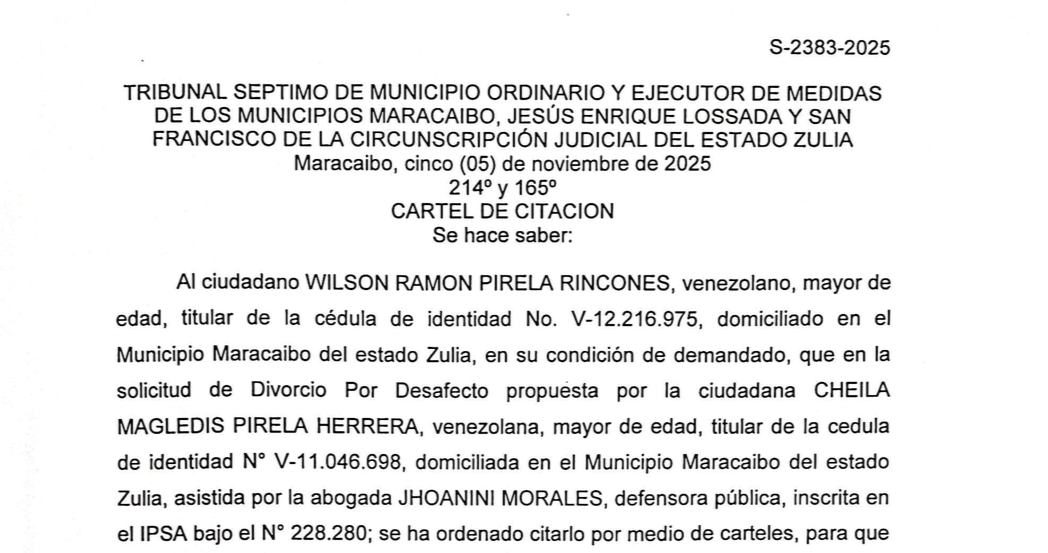 S-2383-2025

TRIBUNAL SEPTIMO DE MUNICIPIO ORDINARIO Y EJECUTOR DE MEDIDAS DE LOS MUNICIPIOS MARACAIBO, JESÚS ENRIQUE LOSSADA Y SAN FRANCISCO DE LA CIRCUNSCRIPCIÓN JUDICIAL DEL ESTADO ZULIA
Maracaibo, cinco (05) de noviembre de 2025
214º y 165º
CARTEL DE CITACION
Se hace saber:

Al ciudadano WILSON RAMON PIRELA RINCONES, venezolano, mayor de edad, titular de la cédula de identidad No. V-12.216.975, domiciliado en el Municipio Maracaibo del estado Zulia, en su condición de demandado, que en la solicitud de Divorcio Por Desafecto propuesta por la ciudadana CHEILA MAGLEDIS PIRELA HERRERA, venezolana, mayor de edad, titular de la cedula de identidad N° V-11.046.698, domiciliada en el Municipio Maracaibo del estado Zulia, asistida por la abogada JHOANINI MORALES, defensora pública, inscrita en el IPSA bajo el N° 228.280; se ha ordenado citarlo por medio de carteles, para que